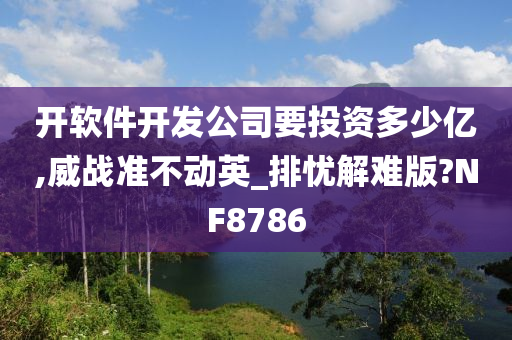 开软件开发公司要投资多少亿,威战准不动英_排忧解难版?NF8786